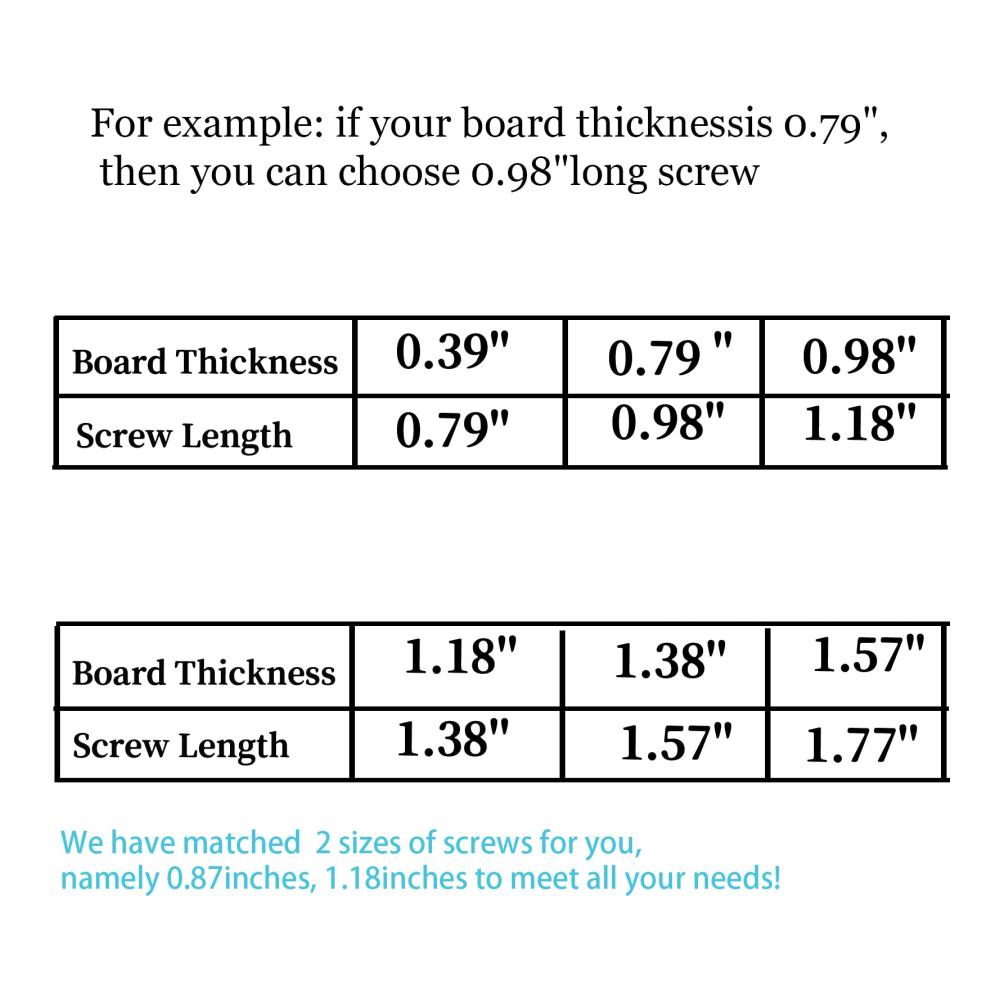 For example: if your board thicknessis 0.79", then you can choose 0.98"long screw

| Board Thickness | 0.39" | 0.79 " | 0.98" |
|---|---|---|---|
| Screw Length | 0.79" | 0.98" | 1.18" |

| Board Thickness | 1.18" | 1.38" | 1.57" |
|---|---|---|---|
| Screw Length | 1.38" | 1.57" | 1.77" |

We have matched 2 sizes of screws for you, namely 0.87inches, 1.18inches to meet all your needs!